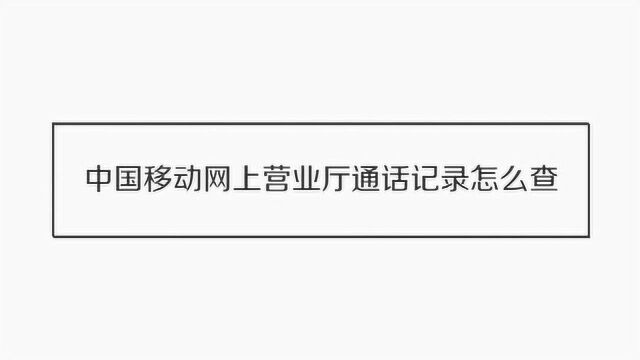 中国移动网上营业厅通话记录怎么查